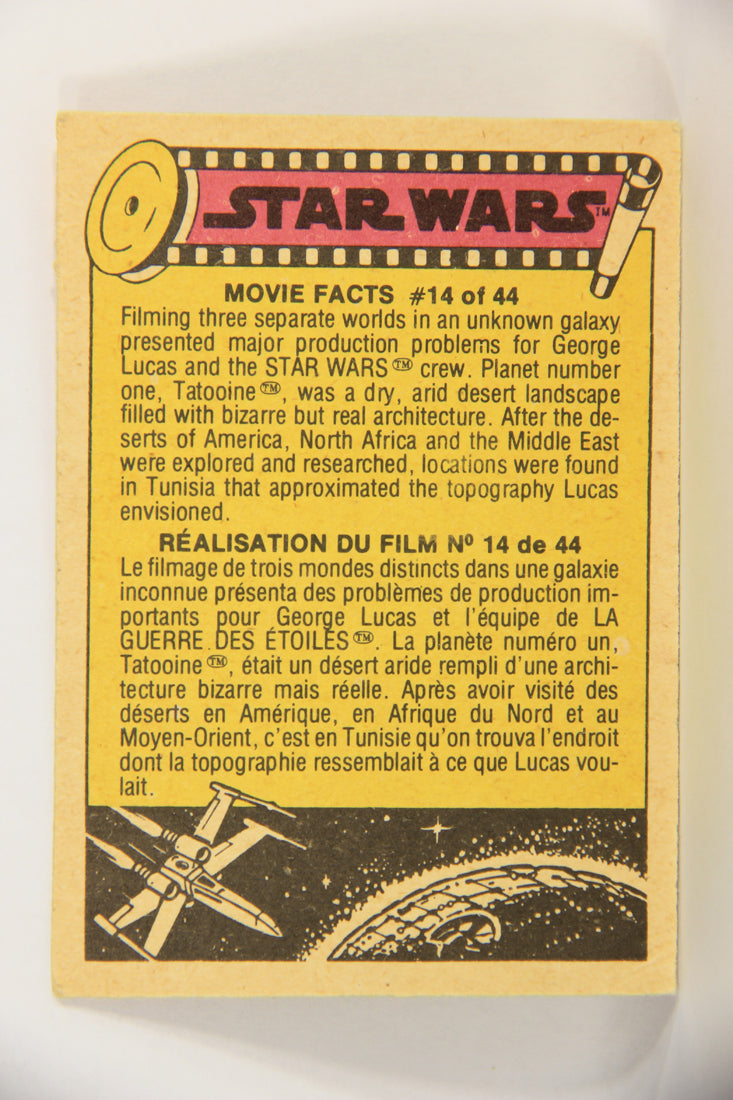 STAR WARS™

MOVIE FACTS #14 of 44

Filming three separate worlds in an unknown galaxy presented major production problems for George Lucas and the STAR WARS™ crew. Planet number one, Tatooine™, was a dry, arid desert landscape filled with bizarre but real architecture. After the deserts of America, North Africa and the Middle East were explored and researched, locations were found in Tunisia that approximated the topography Lucas envisioned.

RÉALISATION DU FILM Nº 14 de 44

Le filmage de trois mondes distincts dans une galaxie inconnue présenta des problèmes de production importants pour George Lucas et l'équipe de LA GUERRE DES ÉTOILES™. La planète numéro un, Tatooine™, était un désert aride rempli d'une architecture bizarre mais réelle. Après avoir visité des déserts en Amérique, en Afrique du Nord et au Moyen-Orient, c'est en Tunisie qu'on trouva l'endroit dont la topographie ressemblait à ce que Lucas voulait.